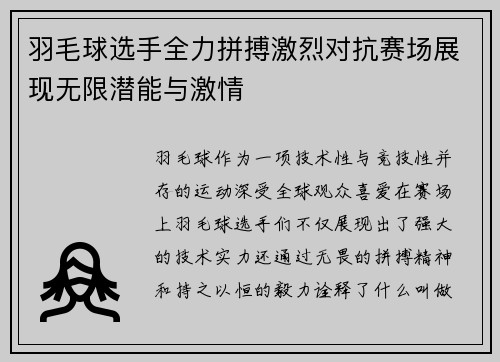 羽毛球选手全力拼搏激烈对抗赛场展现无限潜能与激情

羽毛球作为一项技术性与竞技性并存的运动深受全球观众喜爱在赛场上羽毛球选手们不仅展现出了强大的技术实力还通过无畏的拼搏精神和持之以恒的毅力诠释了什么叫做